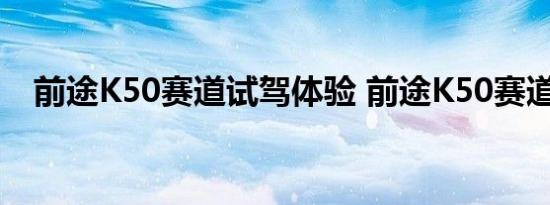 前途K50赛道试驾体验 前途K50赛道